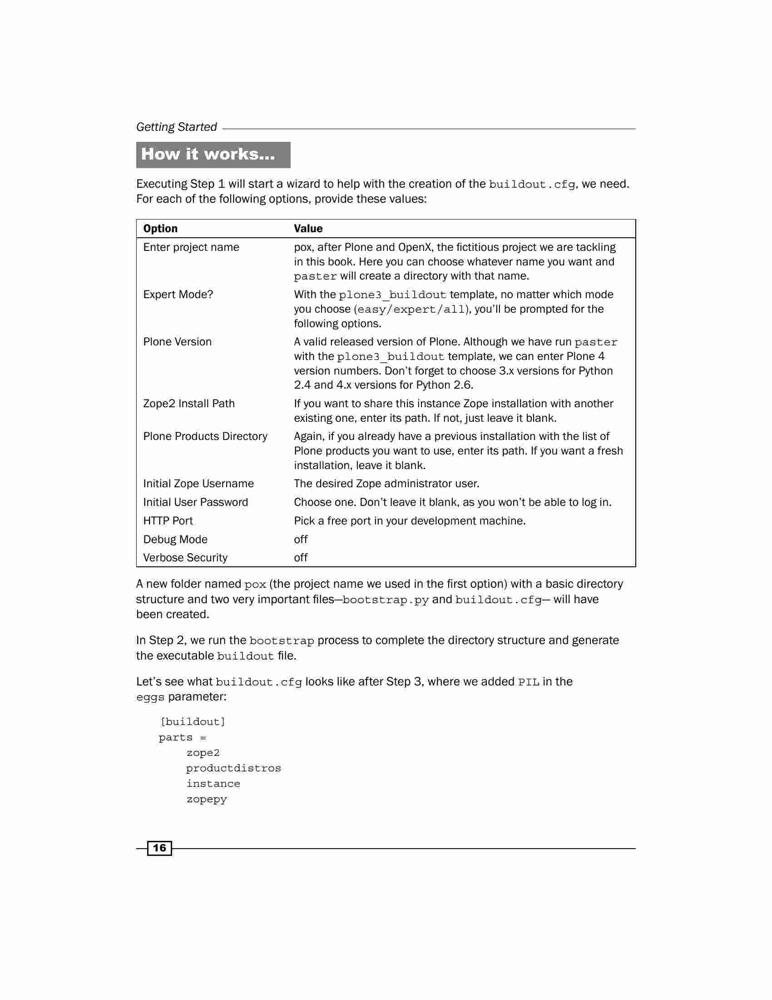 Getting Started

How it works...

Executing Step 1 will start a wizard to help with the creation of the buildout.cfg, we need. For each of the following options, provide these values:

| Option | Value |
|---|---|
| Enter project name | pox, after Plone and OpenX, the fictitious project we are tackling in this book. Here you can choose whatever name you want and paster will create a directory with that name. |
| Expert Mode? | With the plone3_buildout template, no matter which mode you choose (easy/expert/all), you'll be prompted for the following options. |
| Plone Version | A valid released version of Plone. Although we have run paster with the plone3_buildout template, we can enter Plone 4 version numbers. Don't forget to choose 3.x versions for Python 2.4 and 4.x versions for Python 2.6. |
| Zope2 Install Path | If you want to share this instance Zope installation with another existing one, enter its path. If not, just leave it blank. |
| Plone Products Directory | Again, if you already have a previous installation with the list of Plone products you want to use, enter its path. If you want a fresh installation, leave it blank. |
| Initial Zope Username | The desired Zope administrator user. |
| Initial User Password | Choose one. Don't leave it blank, as you won't be able to log in. |
| HTTP Port | Pick a free port in your development machine. |
| Debug Mode | off |
| Verbose Security | off |

A new folder named pox (the project name we used in the first option) with a basic directory structure and two very important files—bootstrap.py and buildout.cfg— will have been created.

In Step 2, we run the bootstrap process to complete the directory structure and generate the executable buildout file.

Let's see what buildout.cfg looks like after Step 3, where we added PIL in the eggs parameter:

[buildout]
parts =
    zope2
    productdistros
    instance
    zopepy

16